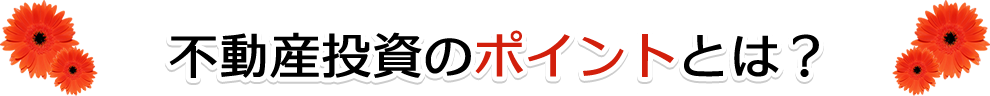 不動産投資のポイントとは？